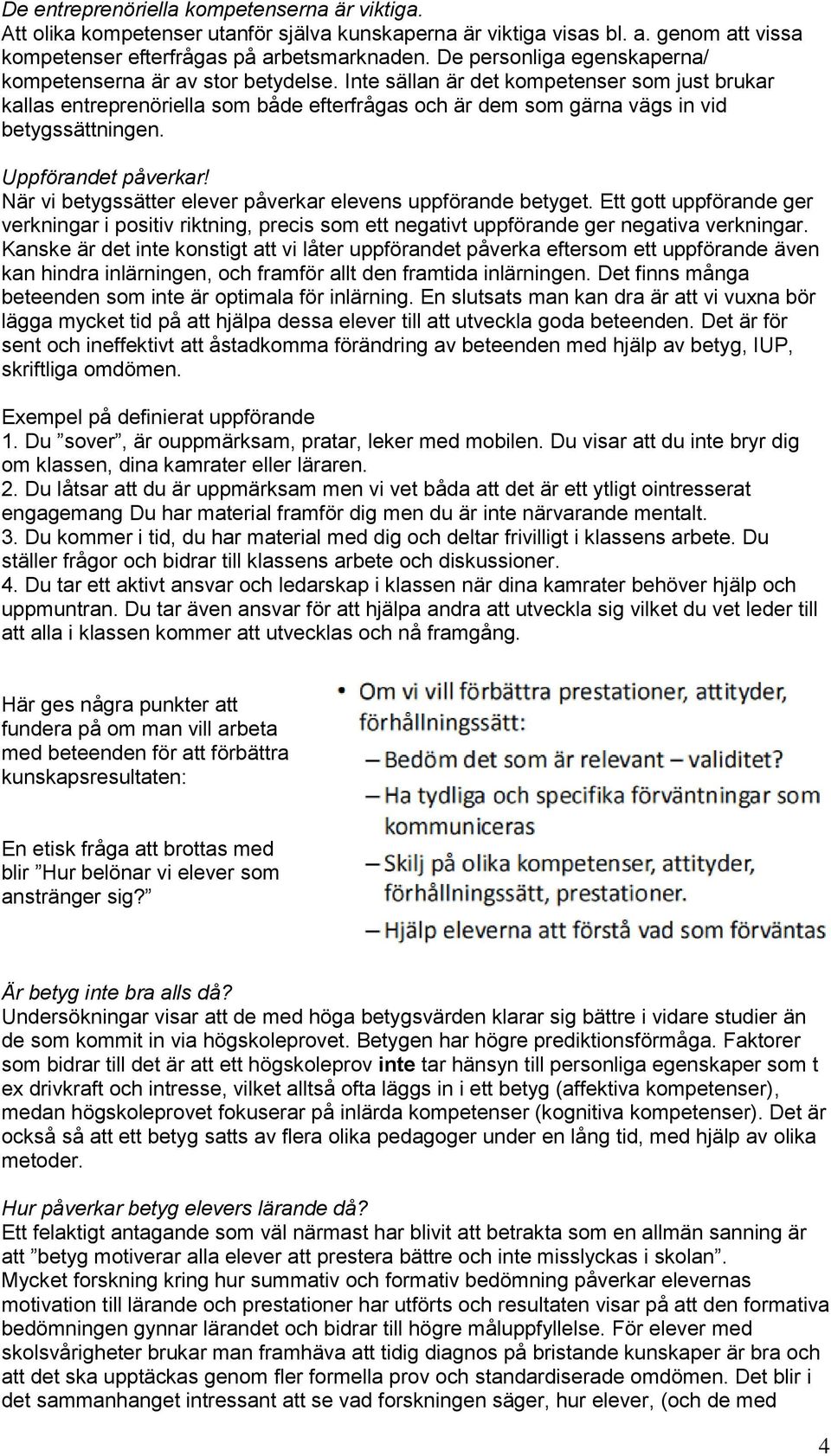 De entreprenöriella kompetenserna är viktiga.
Att olika kompetenser utanför själva kunskaperna är viktiga visas bl. a. genom att vissa kompetenser efterfrågas på arbetsmarknaden. De personliga egenskaperna/ kompetenserna är av stor betydelse. Inte sällan är det kompetenser som just brukar kallas entreprenöriella som både efterfrågas och är dem som gärna vägs in vid betygssättningen.

Uppförandet påverkar!
När vi betygssätter elever påverkar elevens uppförande betyget. Ett gott uppförande ger verkningar i positiv riktning, precis som ett negativt uppförande ger negativa verkningar. Kanske är det inte konstigt att vi låter uppförandet påverka eftersom ett uppförande även kan hindra inlärningen, och framför allt den framtida inlärningen. Det finns många beteenden som inte är optimala för inlärning. En slutsats man kan dra är att vi vuxna bör lägga mycket tid på att hjälpa dessa elever till att utveckla goda beteenden. Det är för sent och ineffektivt att åstadkomma förändring av beteenden med hjälp av betyg, IUP, skriftliga omdömen.

Exempel på definierat uppförande
1. Du ”sover”, är ouppmärksam, pratar, leker med mobilen. Du visar att du inte bryr dig om klassen, dina kamrater eller läraren.
2. Du låtsar att du är uppmärksam men vi vet båda att det är ett ytligt ointresserat engagemang Du har material framför dig men du är inte närvarande mentalt.
3. Du kommer i tid, du har material med dig och deltar frivilligt i klassens arbete. Du ställer frågor och bidrar till klassens arbete och diskussioner.
4. Du tar ett aktivt ansvar och ledarskap i klassen när dina kamrater behöver hjälp och uppmuntran. Du tar även ansvar för att hjälpa andra att utveckla sig vilket du vet leder till att alla i klassen kommer att utvecklas och nå framgång.

Här ges några punkter att fundera på om man vill arbeta med beteenden för att förbättra kunskapsresultaten:

En etisk fråga att brottas med blir ”Hur belönar vi elever som anstränger sig?”

• Om vi vill förbättra prestationer, attityder, förhållningssätt:
– Bedöm det som är relevant – validitet?
– Ha tydliga och specifika förväntningar som kommuniceras
– Skilj på olika kompetenser, attityder, förhållningssätt, prestationer.
– Hjälp eleverna att förstå vad som förväntas

Är betyg inte bra alls då?
Undersökningar visar att de med höga betygsvärden klarar sig bättre i vidare studier än de som kommit in via högskoleprovet. Betygen har högre prediktionsförmåga. Faktorer som bidrar till det är att ett högskoleprov inte tar hänsyn till personliga egenskaper som t ex drivkraft och intresse, vilket alltså ofta läggs in i ett betyg (affektiva kompetenser), medan högskoleprovet fokuserar på inlärda kompetenser (kognitiva kompetenser). Det är också så att ett betyg satts av flera olika pedagoger under en lång tid, med hjälp av olika metoder.

Hur påverkar betyg elevers lärande då?
Ett felaktigt antagande som väl närmast har blivit att betrakta som en allmän sanning är att ”betyg motiverar alla elever att prestera bättre och inte misslyckas i skolan”.
Mycket forskning kring hur summativ och formativ bedömning påverkar elevernas motivation till lärande och prestationer har utförts och resultaten visar på att den formativa bedömningen gynnar lärandet och bidrar till högre måluppfyllelse. För elever med skolsvårigheter brukar man framhäva att tidig diagnos på bristande kunskaper är bra och att det ska upptäckas genom fler formella prov och standardiserade omdömen. Det blir i det sammanhanget intressant att se vad forskningen säger, hur elever, (och de med

4